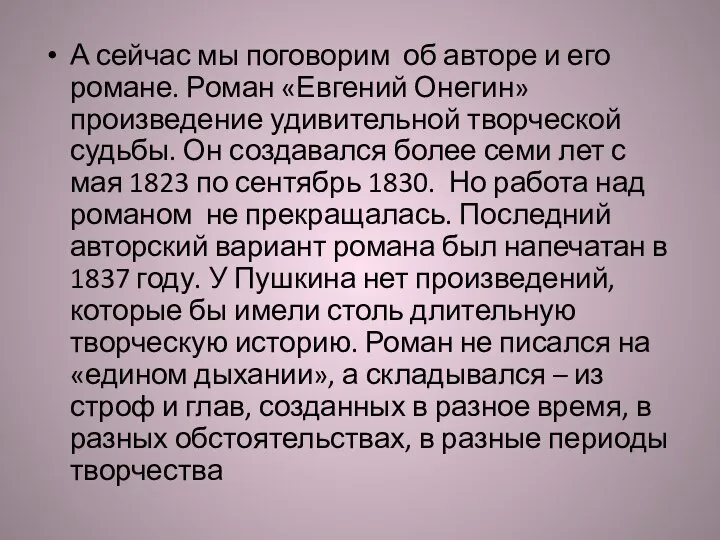 • А сейчас мы поговорим об авторе и его романе. Роман «Евгений Онегин» произведение удивительной творческой судьбы. Он создавался более семи лет с мая 1823 по сентябрь 1830. Но работа над романом не прекращалась. Последний авторский вариант романа был напечатан в 1837 году. У Пушкина нет произведений, которые бы имели столь длительную творческую историю. Роман не писался на «едином дыхании», а складывался – из строф и глав, созданных в разное время, в разных обстоятельствах, в разные периоды творчества